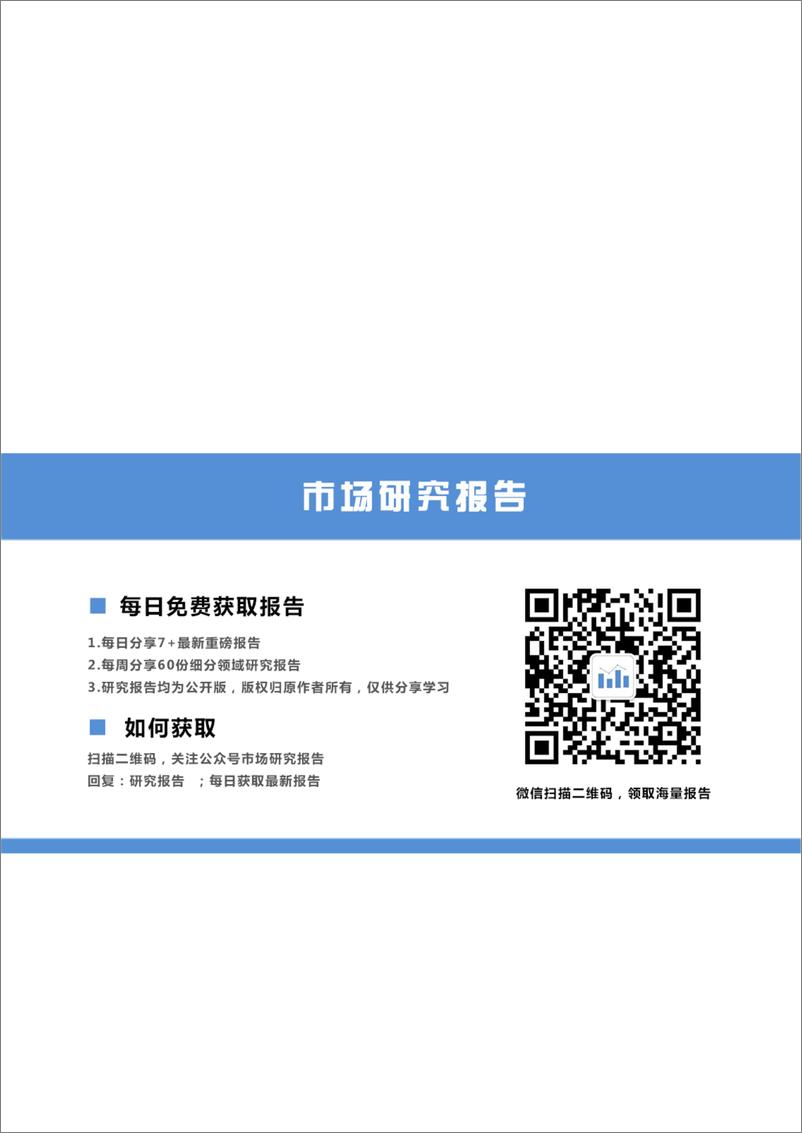 市场研究报告

每日免费获取报告

1.每日分享7+最新重磅报告
2.每周分享60份细分领域研究报告
3.研究报告均为公开版，版权归原作者所有，仅供分享学习

如何获取

扫描二维码，关注公众号市场研究报告
回复：研究报告 ；每日获取最新报告

微信扫描二维码，领取海量报告